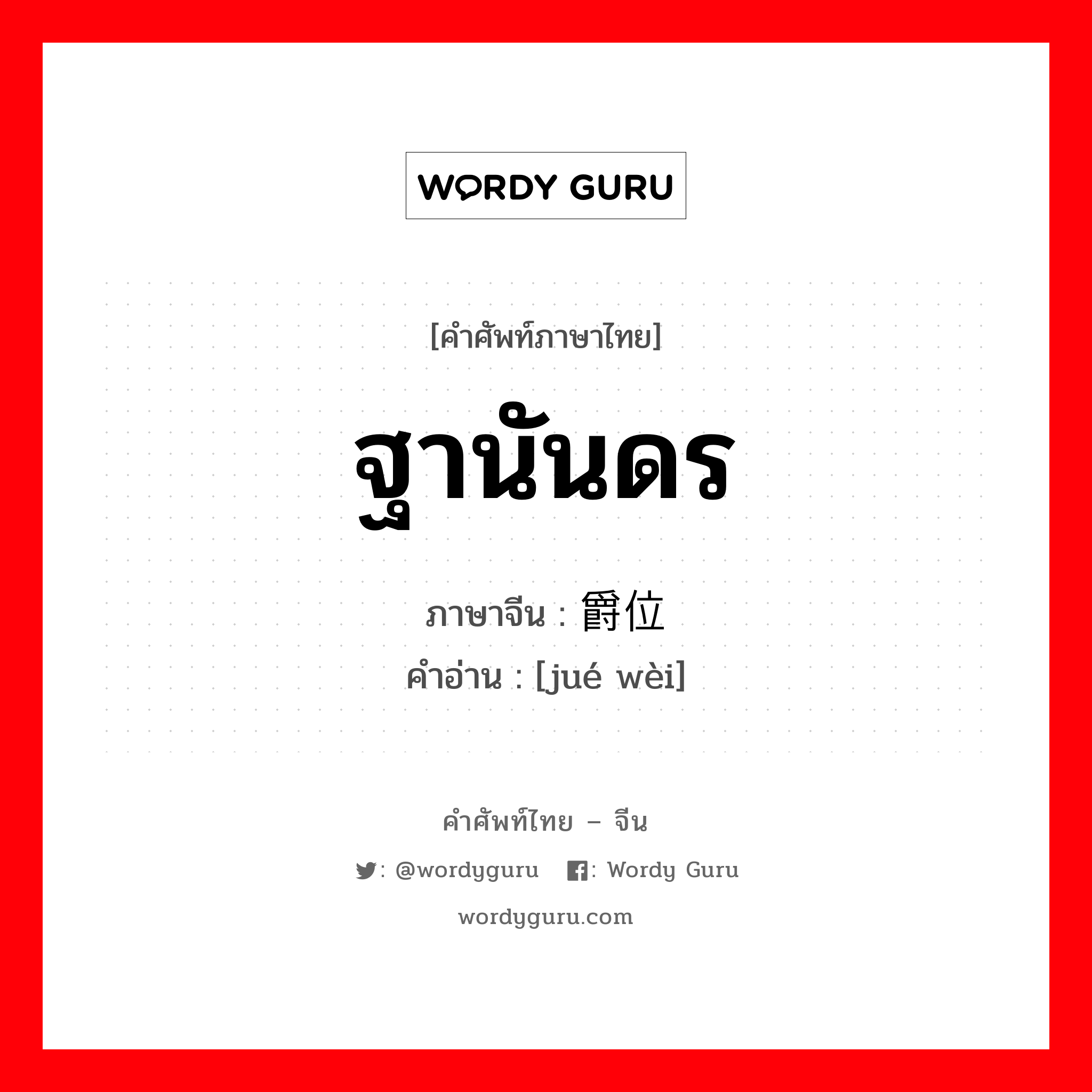 WORDY GURU

[คำศัพท์ภาษาไทย]

ฐานันดร

ภาษาจีน : 爵位

คำอ่าน : [jué wèi]

คำศัพท์ไทย – จีน

: @wordyguru : Wordy Guru

wordyguru.com